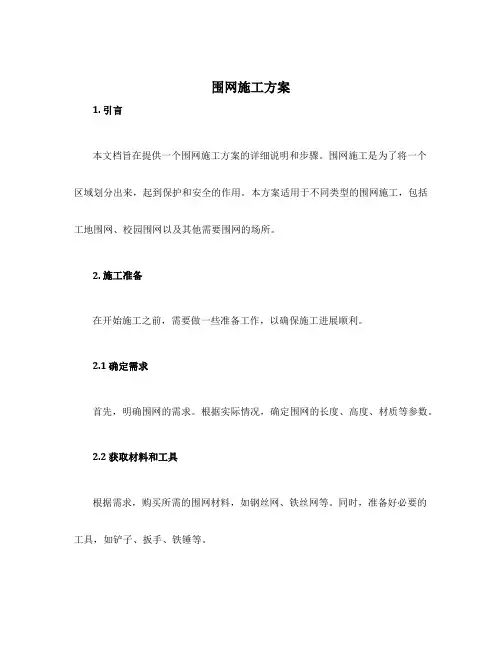 围网施工方案

1. 引言

本文档旨在提供一个围网施工方案的详细说明和步骤。围网施工是为了将一个区域划分出来，起到保护和安全的作用。本方案适用于不同类型的围网施工，包括工地围网、校园围网以及其他需要围网的场所。

2. 施工准备

在开始施工之前，需要做一些准备工作，以确保施工进展顺利。

2.1 确定需求

首先，明确围网的需求。根据实际情况，确定围网的长度、高度、材质等参数。

2.2 获取材料和工具

根据需求，购买所需的围网材料，如钢丝网、铁丝网等。同时，准备好必要的工具，如铲子、扳手、铁锤等。